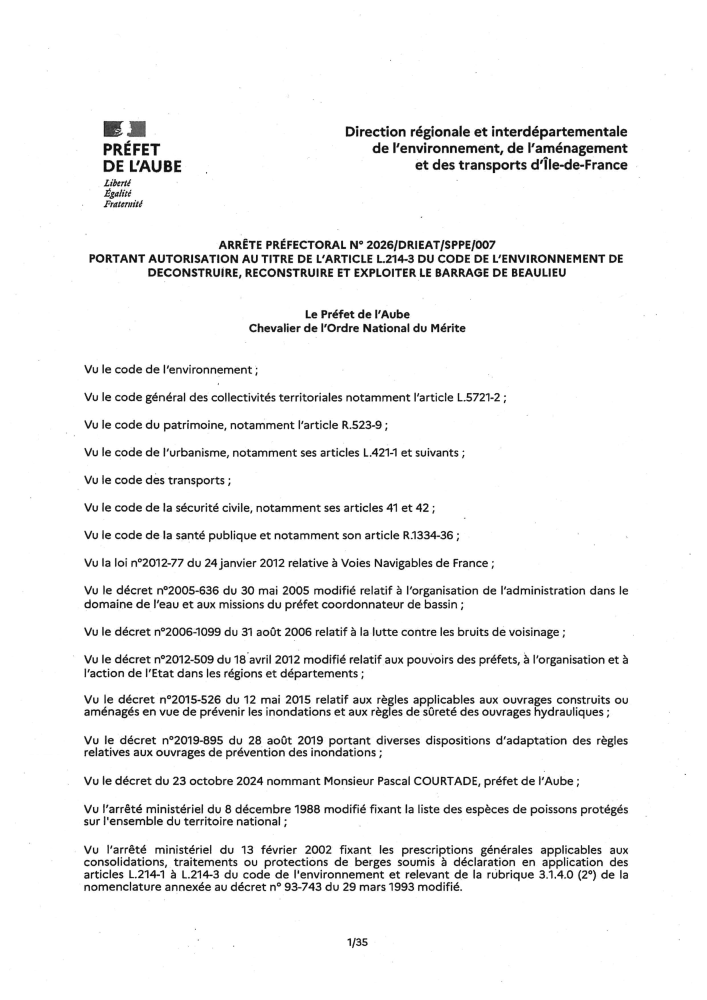 PRÉFET DE L'AUBE
Liberté
Égalité
Fraternité

Direction régionale et interdépartementale de l'environnement, de l'aménagement et des transports d'Île-de-France

ARRÊTE PRÉFECTORAL N° 2026/DRIEAT/SPPE/007
PORTANT AUTORISATION AU TITRE DE L'ARTICLE L.214-3 DU CODE DE L'ENVIRONNEMENT DE DECONSTRUIRE, RECONSTRUIRE ET EXPLOITER LE BARRAGE DE BEAULIEU

Le Préfet de l'Aube
Chevalier de l'Ordre National du Mérite

Vu le code de l'environnement ;

Vu le code général des collectivités territoriales notamment l'article L.5721-2 ;

Vu le code du patrimoine, notamment l'article R.523-9 ;

Vu le code de l'urbanisme, notamment ses articles L.421-1 et suivants ;

Vu le code des transports ;

Vu le code de la sécurité civile, notamment ses articles 41 et 42 ;

Vu le code de la santé publique et notamment son article R.1334-36 ;

Vu la loi n°2012-77 du 24 janvier 2012 relative à Voies Navigables de France ;

Vu le décret n°2005-636 du 30 mai 2005 modifié relatif à l'organisation de l'administration dans le domaine de l'eau et aux missions du préfet coordonnateur de bassin ;

Vu le décret n°2006-1099 du 31 août 2006 relatif à la lutte contre les bruits de voisinage ;

Vu le décret n°2012-509 du 18 avril 2012 modifié relatif aux pouvoirs des préfets, à l'organisation et à l'action de l'Etat dans les régions et départements ;

Vu le décret n°2015-526 du 12 mai 2015 relatif aux règles applicables aux ouvrages construits ou aménagés en vue de prévenir les inondations et aux règles de sûreté des ouvrages hydrauliques ;

Vu le décret n°2019-895 du 28 août 2019 portant diverses dispositions d'adaptation des règles relatives aux ouvrages de prévention des inondations ;

Vu le décret du 23 octobre 2024 nommant Monsieur Pascal COURTADE, préfet de l'Aube ;

Vu l'arrêté ministériel du 8 décembre 1988 modifié fixant la liste des espèces de poissons protégés sur l'ensemble du territoire national ;

Vu l'arrêté ministériel du 13 février 2002 fixant les prescriptions générales applicables aux consolidations, traitements ou protections de berges soumis à déclaration en application des articles L.214-1 à L.214-3 du code de l'environnement et relevant de la rubrique 3.1.4.0 (2°) de la nomenclature annexée au décret n° 93-743 du 29 mars 1993 modifié.

1/35